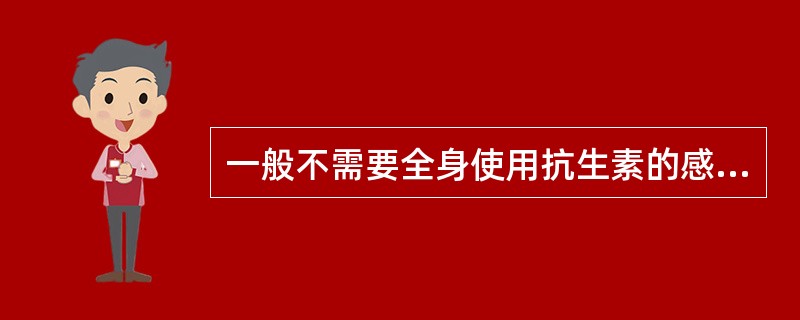 一般不需要全身使用抗生素的感...